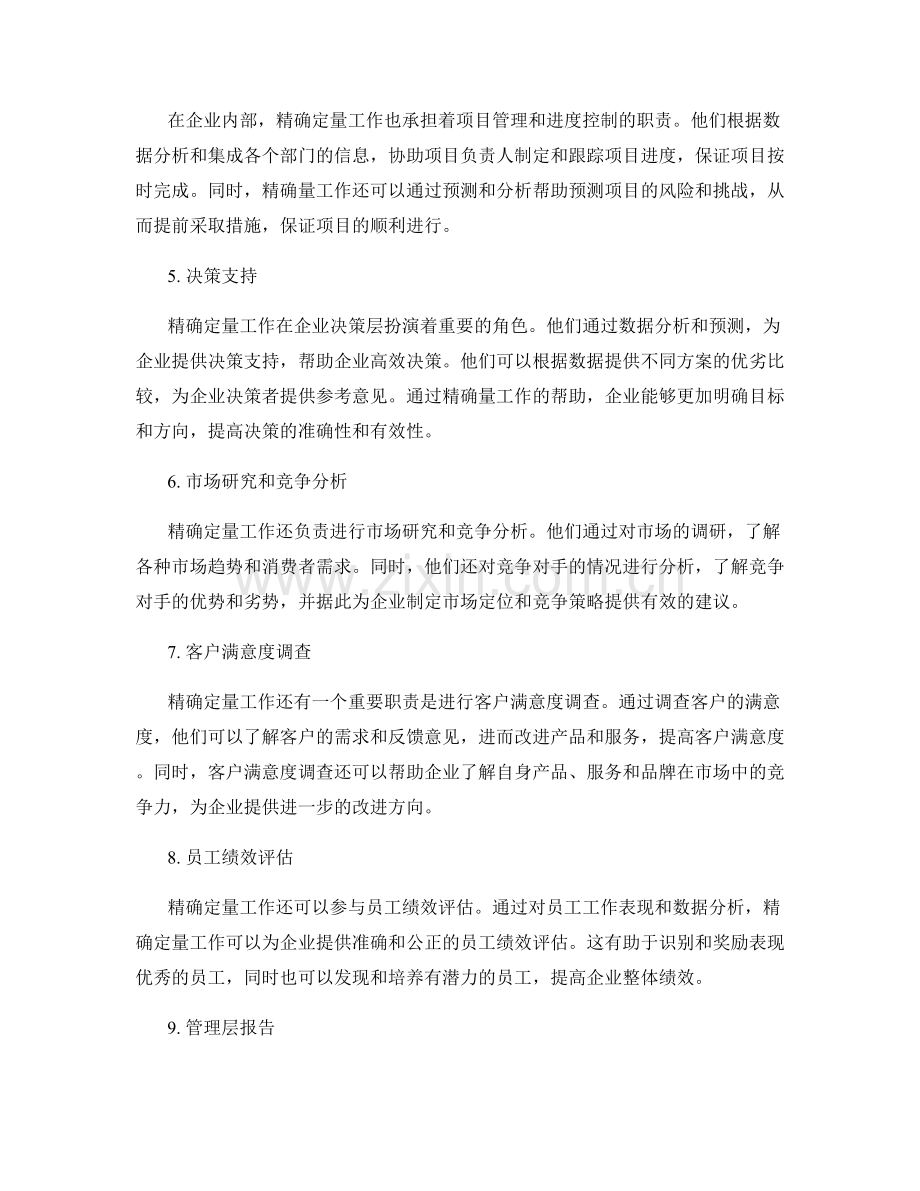 在企业内部，精确定量工作也承担着项目管理和进度控制的职责。他们根据数据分析和集成各个部门的信息，协助项目负责人制定和跟踪项目进度，保证项目按时完成。同时，精确量工作还可以通过预测和分析帮助预测项目的风险和挑战，从而提前采取措施，保证项目的顺利进行。

5.决策支持

精确定量工作在企业决策层扮演着重要的角色。他们通过数据分析和预测，为企业提供决策支持，帮助企业高效决策。他们可以根据数据提供不同方案的优劣比较，为企业决策者提供参考意见。通过精确量工作的帮助，企业能够更加明确目标和方向，提高决策的准确性和有效性。

6.市场研究和竞争分析

精确定量工作还负责进行市场研究和竞争分析。他们通过对市场的调研，了解各种市场趋势和消费者需求。同时，他们还对竞争对手的情况进行分析，了解竞争对手的优势和劣势，并据此为企业制定市场定位和竞争策略提供有效的建议。

7.客户满意度调查

精确定量工作还有一个重要职责是进行客户满意度调查。通过调查客户的满意度，他们可以了解客户的需求和反馈意见，进而改进产品和服务，提高客户满意度。同时，客户满意度调查还可以帮助企业了解自身产品、服务和品牌在市场中的竞争力，为企业提供进一步的改进方向。

8.员工绩效评估

精确定量工作还可以参与员工绩效评估。通过对员工工作表现和数据分析，精确定量工作可以为企业提供准确和公正的员工绩效评估。这有助于识别和奖励表现优秀的员工，同时也可以发现和培养有潜力的员工，提高企业整体绩效。

9.管理层报告

www.zixin.com.cn